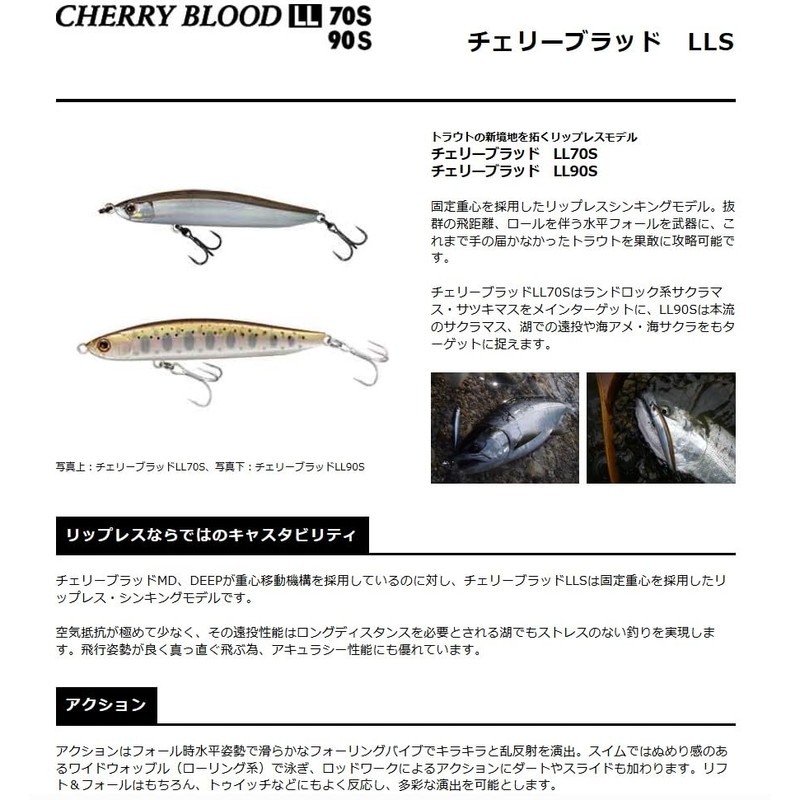 CHERRY BLOOD LL 70S 90S

チェリーブラッド　LLS

トラウトの新境地を拓くリップレスモデル
チェリーブラッド　LL70S
チェリーブラッド　LL90S

固定重心を採用したリップレスシンキングモデル。抜群の飛距離、ロールを伴う水平フォールを武器に、これまで手の届かなかったトラウトを果敢に攻略可能です。

チェリーブラッドLL70Sはランドロック系サクラマス・サツキマスをメインターゲットに、LL90Sは本流のサクラマス、湖での遠投や海アメ・海サクラをもターゲットに捉えます。

写真上：チェリーブラッドLL70S、写真下：チェリーブラッドLL90S

リップレスならではのキャスタビリティ

チェリーブラッドMD、DEEPが重心移動機構を採用しているのに対し、チェリーブラッドLLSは固定重心を採用したリップレス・シンキングモデルです。

空気抵抗が極めて少なく、その遠投性能はロングディスタンスを必要とされる湖でもストレスのない釣りを実現します。飛行姿勢が良く真っ直ぐ飛ぶ為、アキュラシー性能にも優れています。

アクション

アクションはフォール時水平姿勢で滑らかなフォーリングバイブでキラキラと乱反射を演出。スイムではぬめり感のあるワイドウォッブル（ローリング系）で泳ぎ、ロッドワークによるアクションにダートやスライドも加わります。リフト＆フォールはもちろん、トゥイッチなどにもよく反応し、多彩な演出を可能とします。